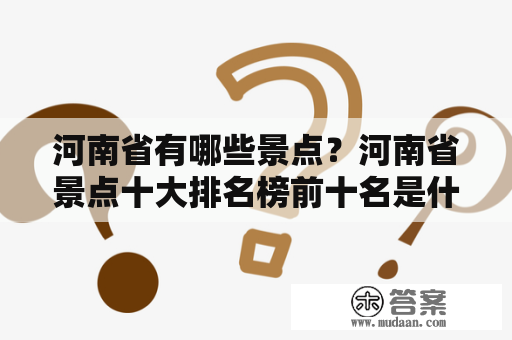 河南省有哪些景点？河南省景点十大排名榜前十名是什

木 答案
www.mudaan.com